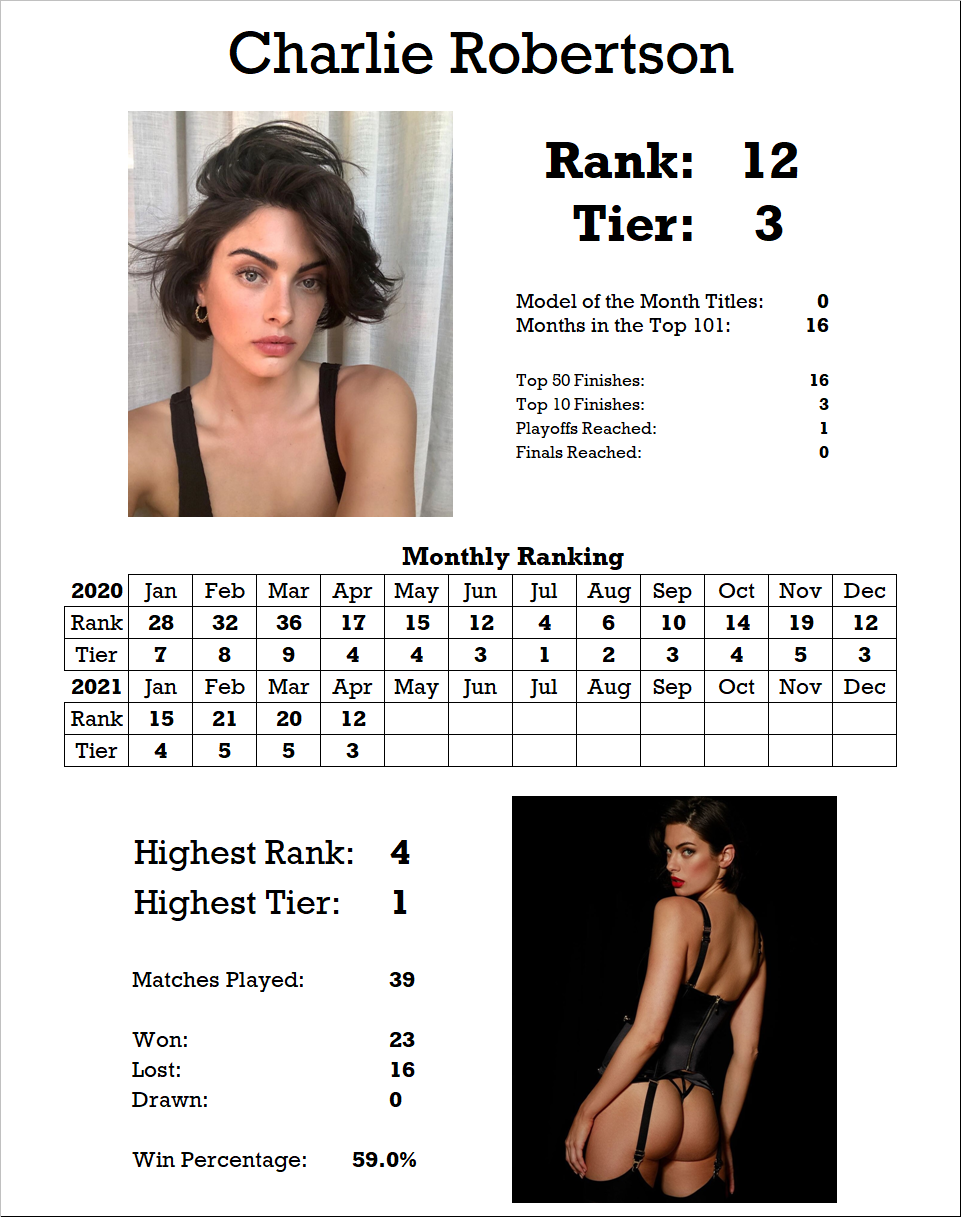 Charlie Robertson

Rank: 12
Tier: 3

Model of the Month Titles: 0
Months in the Top 101: 16

Top 50 Finishes: 16
Top 10 Finishes: 3
Playoffs Reached: 1
Finals Reached: 0

Monthly Ranking

| 2020 | Jan | Feb | Mar | Apr | May | Jun | Jul | Aug | Sep | Oct | Nov | Dec |
|---|---|---|---|---|---|---|---|---|---|---|---|---|
| Rank | 28 | 32 | 36 | 17 | 15 | 12 | 4 | 6 | 10 | 14 | 19 | 12 |
| Tier | 7 | 8 | 9 | 4 | 4 | 3 | 1 | 2 | 3 | 4 | 5 | 3 |
| 2021 | Jan | Feb | Mar | Apr | May | Jun | Jul | Aug | Sep | Oct | Nov | Dec |
| Rank | 15 | 21 | 20 | 12 | | | | | | | | |
| Tier | 4 | 5 | 5 | 3 | | | | | | | | |

Highest Rank: 4
Highest Tier: 1

Matches Played: 39

Won: 23
Lost: 16
Drawn: 0

Win Percentage: 59.0%